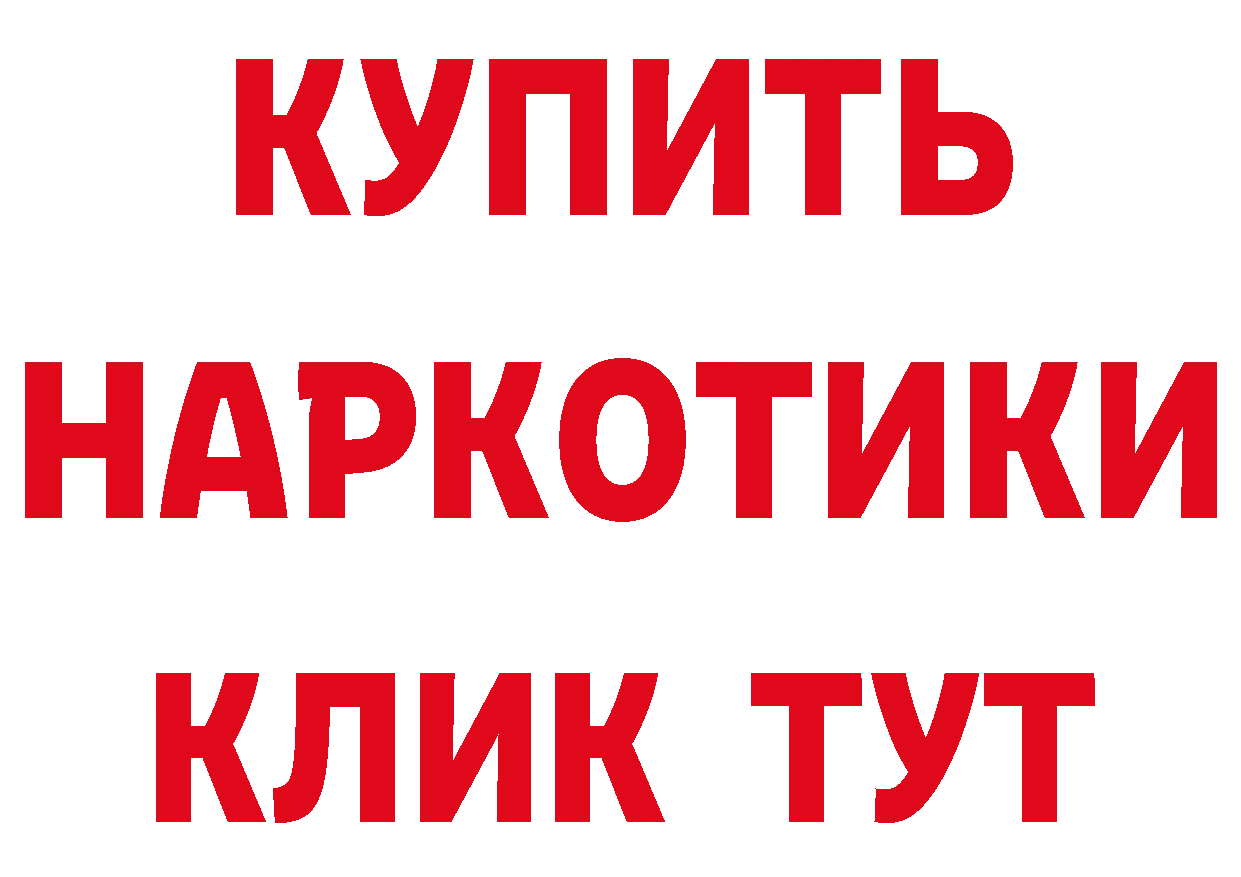 КУПИТЬ
НАРКОТИКИ
КЛИК ТУТ